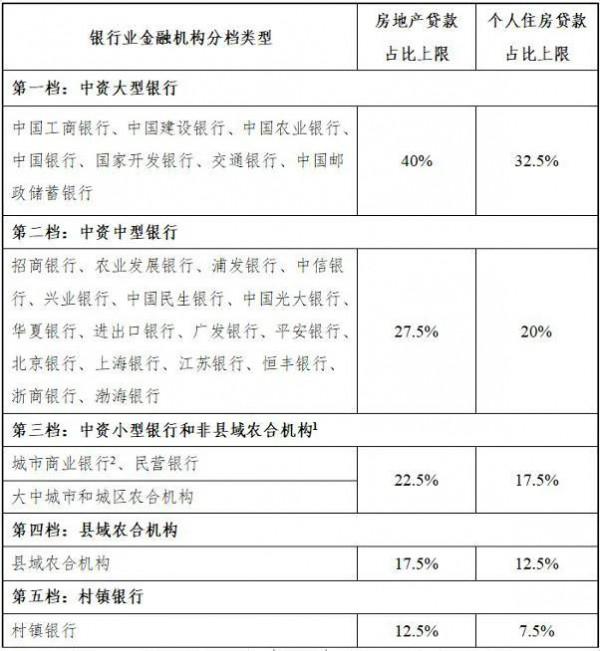 | 银行业金融机构分档类型 | 房地产贷款占比上限 | 个人住房贷款占比上限 |
|---|---|---|
| 第一档：中资大型银行 | | |
| 中国工商银行、中国建设银行、中国农业银行、中国银行、国家开发银行、交通银行、中国邮政储蓄银行 | 40% | 32.5% |
| 第二档：中资中型银行 | | |
| 招商银行、农业发展银行、浦发银行、中信银行、兴业银行、中国民生银行、中国光大银行、华夏银行、进出口银行、广发银行、平安银行、北京银行、上海银行、江苏银行、恒丰银行、浙商银行、渤海银行 | 27.5% | 20% |
| 第三档：中资小型银行和非县域农合机构$^1$ | | |
| 城市商业银行$^2$、民营银行 | 22.5% | 17.5% |
| 大中城市和城区农合机构 | 22.5% | 17.5% |
| 第四档：县域农合机构 | | |
| 县域农合机构 | 17.5% | 12.5% |
| 第五档：村镇银行 | | |
| 村镇银行 | 12.5% | 7.5% |